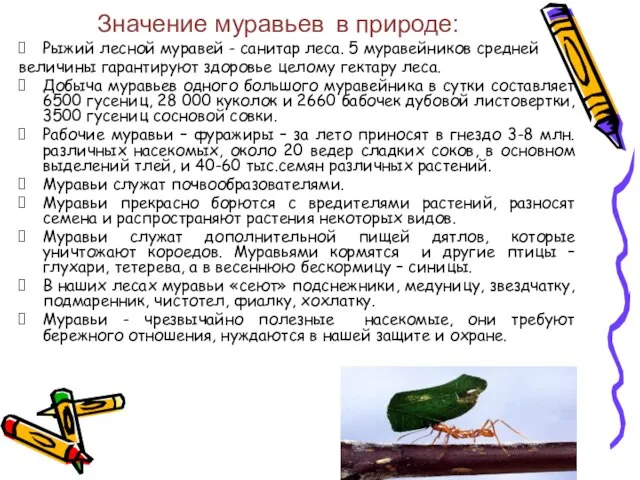 Значение муравьев в природе:

Рыжий лесной муравей - санитар леса. 5 муравейников средней величины гарантируют здоровье целому гектару леса.

Добыча муравьев одного большого муравейника в сутки составляет 6500 гусениц, 28 000 куколок и 2660 бабочек дубовой листовертки, 3500 гусениц сосновой совки.

Рабочие муравьи – фуражиры – за лето приносят в гнездо 3-8 млн. различных насекомых, около 20 ведер сладких соков, в основном выделений тлей, и 40-60 тыс.семян различных растений.

Муравьи служат почвообразователями.

Муравьи прекрасно борются с вредителями растений, разносят семена и распространяют растения некоторых видов.

Муравьи служат дополнительной пищей дятлов, которые уничтожают короедов. Муравьями кормятся и другие птицы – глухари, тетерева, а в весеннюю бескормицу – синицы.

В наших лесах муравьи «сеют» подснежники, медуницу, звездчатку, подмаренник, чистотел, фиалку, хохлатку.

Муравьи - чрезвычайно полезные насекомые, они требуют бережного отношения, нуждаются в нашей защите и охране.